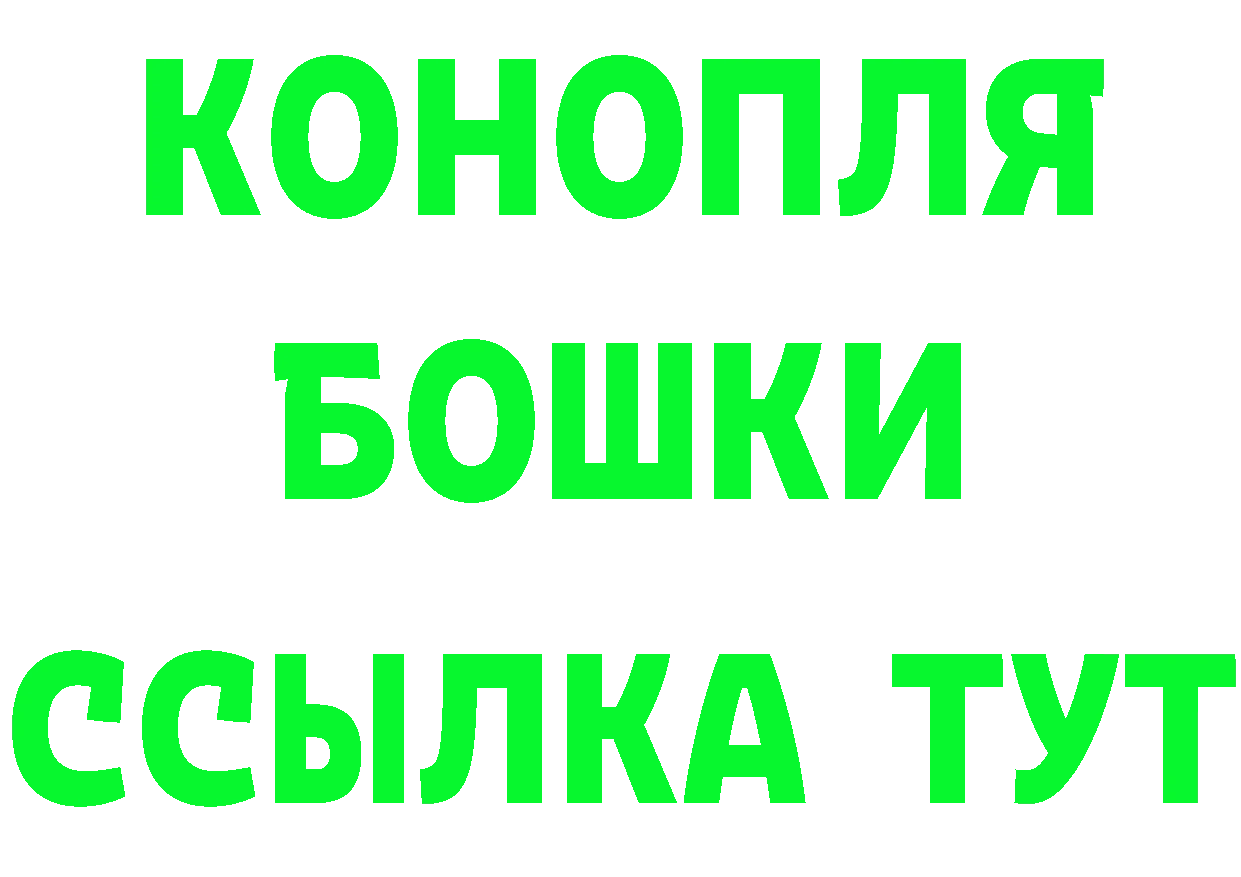 КОНОПЛЯ
БОШКИ
ССЫЛКА ТУТ